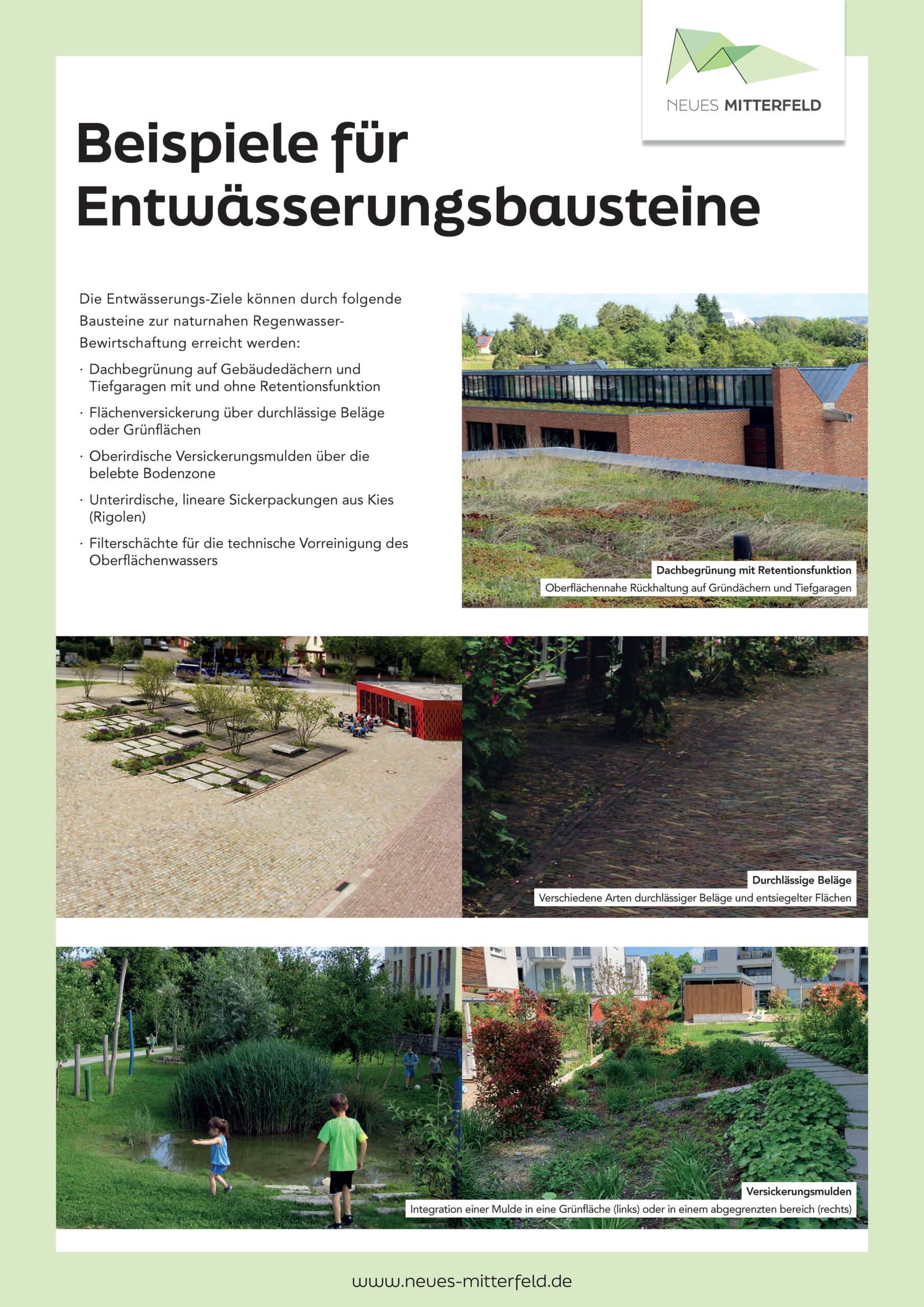 NEUES MITTERFELD

Beispiele für Entwässerungsbausteine

Die Entwässerungs-Ziele können durch folgende Bausteine zur naturnahen Regenwasser-Bewirtschaftung erreicht werden:

· Dachbegrünung auf Gebäudedächern und Tiefgaragen mit und ohne Retentionsfunktion

· Flächenversickerung über durchlässige Beläge oder Grünflächen

· Oberirdische Versickerungsmulden über die belebte Bodenzone

· Unterirdische, lineare Sickerpackungen aus Kies (Rigolen)

· Filterschächte für die technische Vorreinigung des Oberflächenwassers

Dachbegrünung mit Retentionsfunktion
Oberflächennahe Rückhaltung auf Gründächern und Tiefgaragen

Durchlässige Beläge
Verschiedene Arten durchlässiger Beläge und entsiegelter Flächen

Versickerungsmulden
Integration einer Mulde in eine Grünfläche (links) oder in einem abgegrenzten bereich (rechts)

www.neues-mitterfeld.de